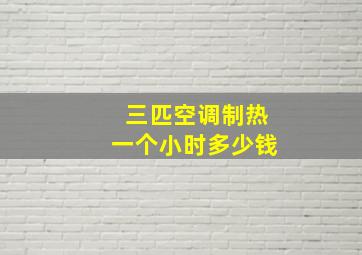 三匹空调制热
一个小时多少钱